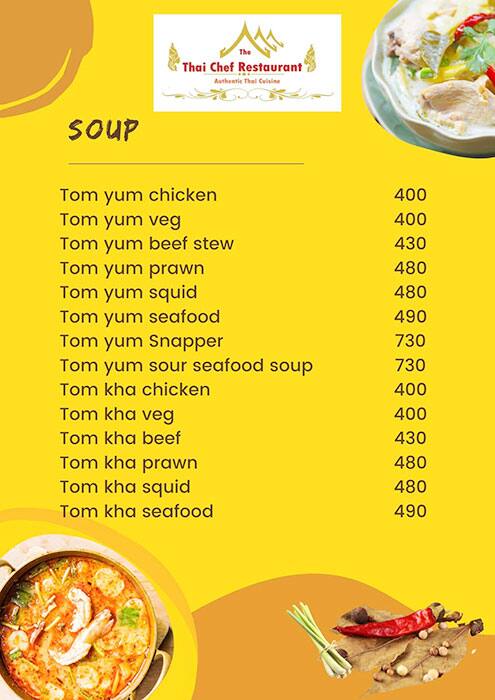 The
Thai Chef Restaurant
Authentic Thai Cuisine

SOUP

| | |
|---|---|
| Tom yum chicken | 400 |
| Tom yum veg | 400 |
| Tom yum beef stew | 430 |
| Tom yum prawn | 480 |
| Tom yum squid | 480 |
| Tom yum seafood | 490 |
| Tom yum Snapper | 730 |
| Tom yum sour seafood soup | 730 |
| Tom kha chicken | 400 |
| Tom kha veg | 400 |
| Tom kha beef | 430 |
| Tom kha prawn | 480 |
| Tom kha squid | 480 |
| Tom kha seafood | 490 |